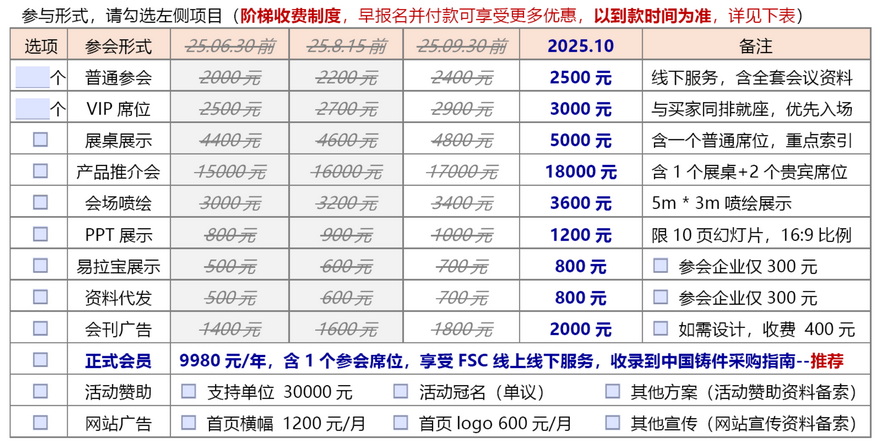 参与形式，请勾选左侧项目（阶梯收费制度，早报名并付款可享受更多优惠，以到款时间为准，详见下表）

| 选项 | 参会形式 | 25.06.30前 | 25.8.15前 | 25.09.30前 | 2025.10 | 备注 |
|---|---|---|---|---|---|---|
| ____个 | 普通参会 | 2000元 | 2200元 | 2400元 | 2500元 | 线下服务，含全套会议资料 |
| ____个 | VIP席位 | 2500元 | 2700元 | 2900元 | 3000元 | 与买家同排就座，优先入场 |
| ☐ | 展桌展示 | 4400元 | 4600元 | 4800元 | 5000元 | 含一个普通席位，重点索引 |
| ☐ | 产品推介会 | 15000元 | 16000元 | 17000元 | 18000元 | 含1个展桌+2个贵宾席位 |
| ☐ | 会场喷绘 | 3000元 | 3200元 | 3400元 | 3600元 | 5m * 3m喷绘展示 |
| ☐ | PPT展示 | 800元 | 900元 | 1000元 | 1200元 | 限10页幻灯片，16:9比例 |
| ☐ | 易拉宝展示 | 500元 | 600元 | 700元 | 800元 | ☐ 参会企业仅300元 |
| ☐ | 资料代发 | 500元 | 600元 | 700元 | 800元 | ☐ 参会企业仅300元 |
| ☐ | 会刊广告 | 1400元 | 1600元 | 1800元 | 2000元 | ☐ 如需设计，收费 400元 |
| ☐ | 正式会员 | 9980元/年，含1个参会席位，享受FSC线上线下服务，收录到中国铸件采购指南--推荐 | | | | |
| ☐ | 活动赞助 | ☐ 支持单位 30000元 | | ☐ 活动冠名（单议） | | ☐ 其他方案（活动赞助资料备索） |
| ☐ | 网站广告 | ☐ 首页横幅 1200元/月 | | ☐ 首页logo 600元/月 | | ☐ 其他宣传（网站宣传资料备索） |